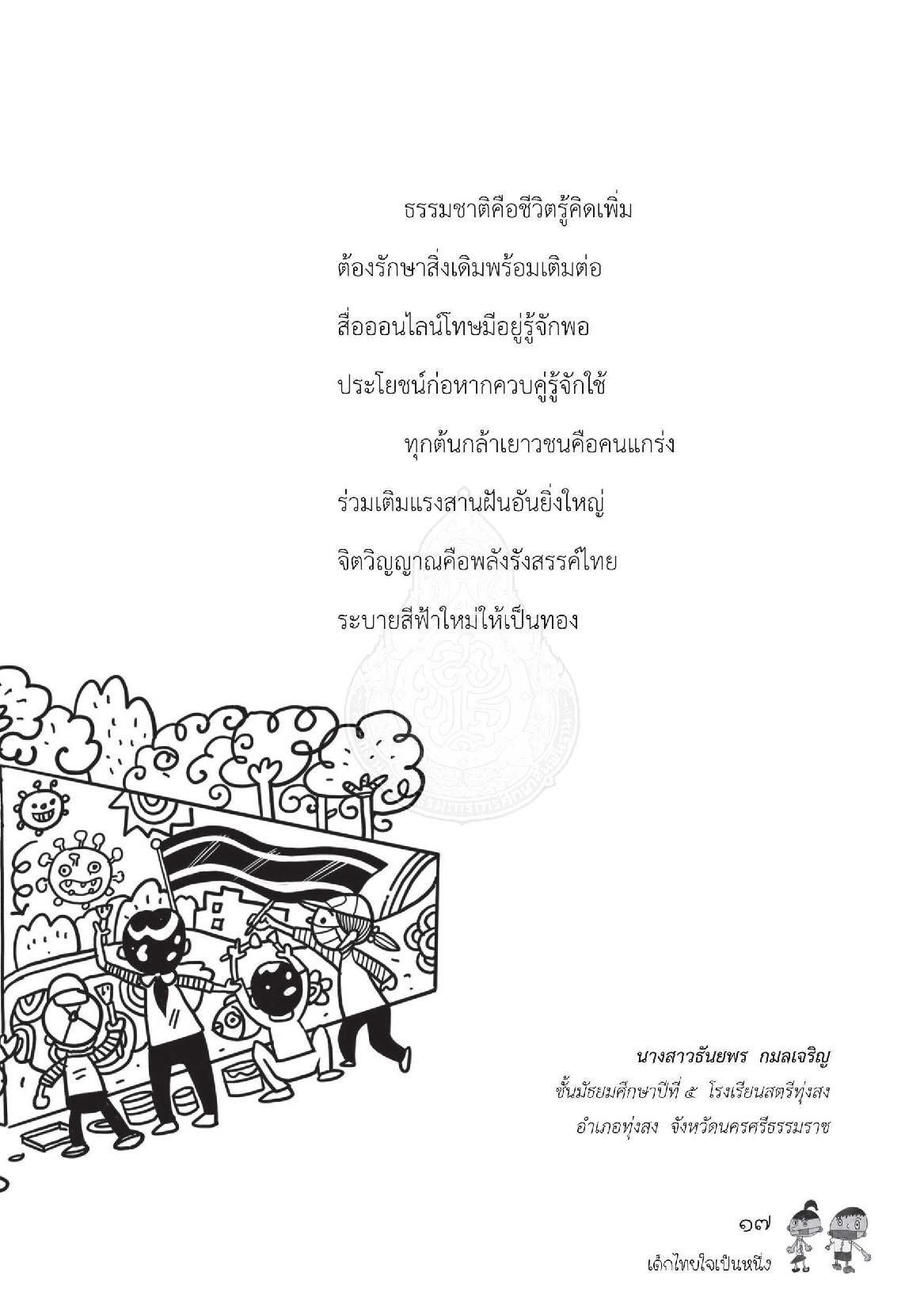 ธรรมชาติคือชีวิตรู้คิดเพิ่ม

ต้องรักษาสิ่งเดิมพร้อมเติมต่อ

สื่อออนไลน์โทษมีอยู่รู้จักพอ

ประโยชน์ก่อหากควบคู่รู้จักใช้

ทุกต้นกล้าเยาวชนคือคนแกร่ง

ร่วมเติมแรงสานฝันอันยิ่งใหญ่

จิตวิญญาณคือพลังรังสรรค์ไทย

ระบายสีฟ้าใหม่ให้เป็นทอง

นางสาวธันยพร กมลเจริญ
ชั้นมัธยมศึกษาปีที่ ๕ โรงเรียนสตรีทุ่งสง
อำเภอทุ่งสง จังหวัดนครศรีธรรมราช

๑๗
เด็กไทยใจเป็นหนึ่ง